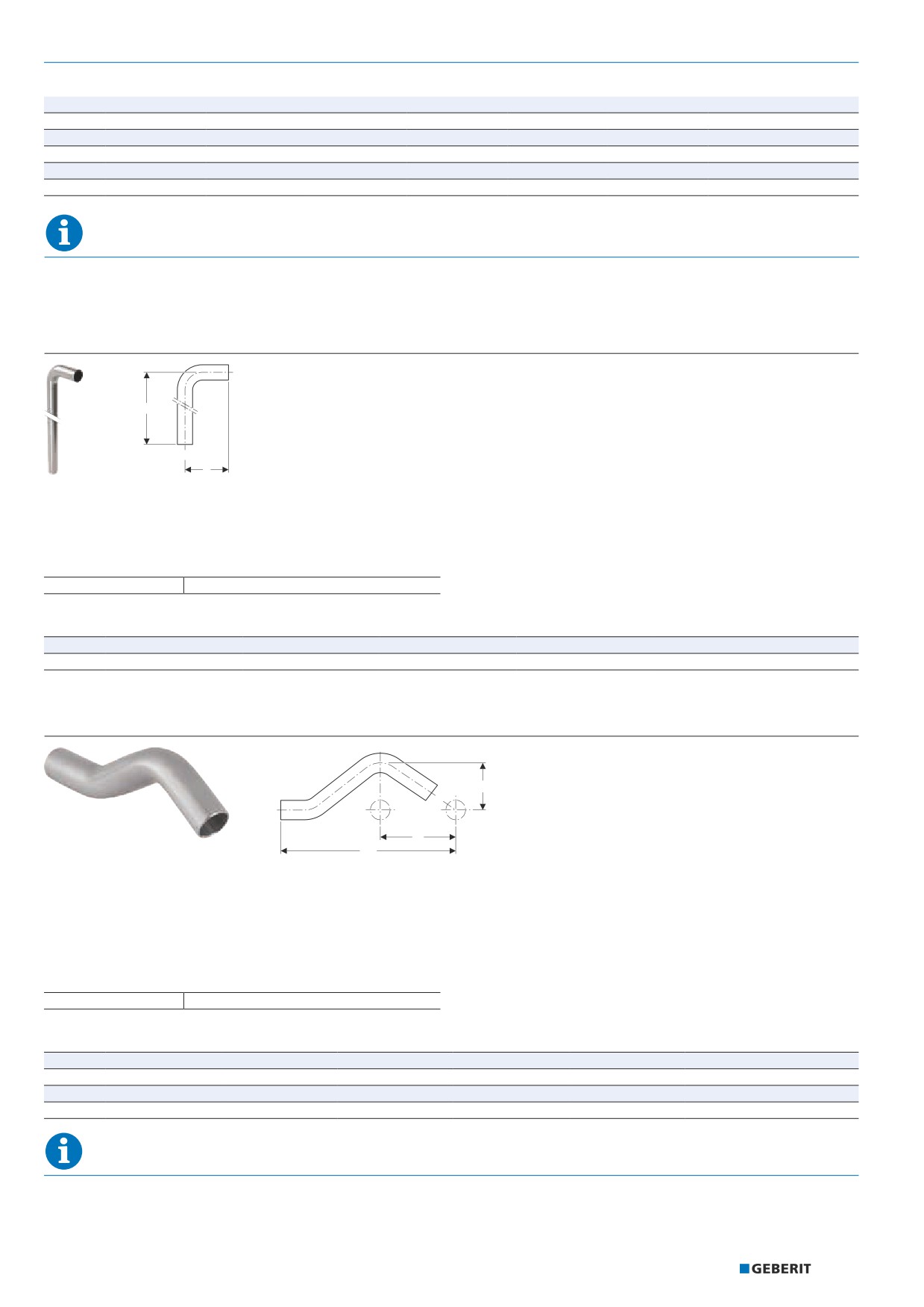 GEBERIT